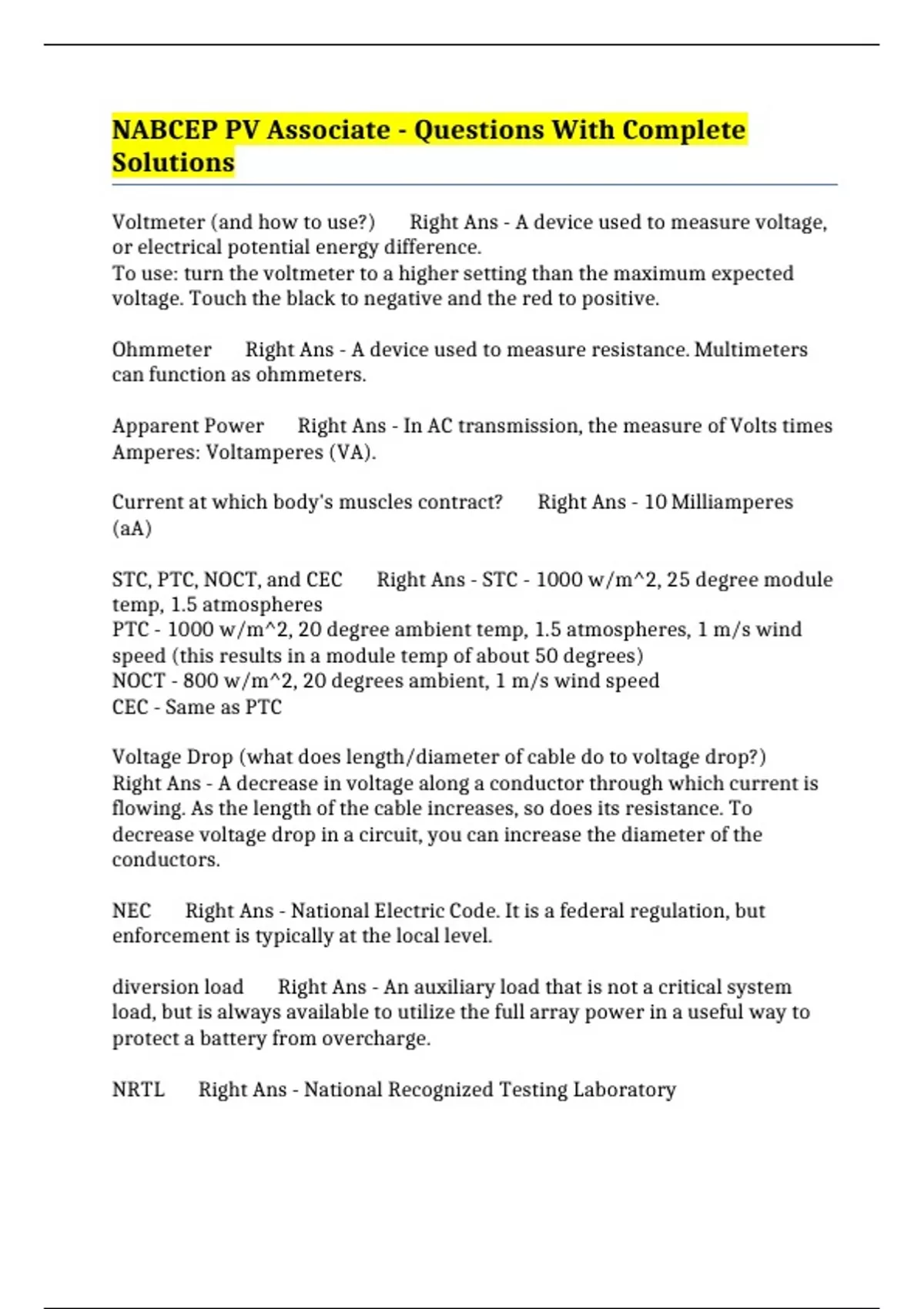 NABCEP PV Associate - Questions With Complete Solutions

Voltmeter (and how to use?) Right Ans - A device used to measure voltage, or electrical potential energy difference.
To use: turn the voltmeter to a higher setting than the maximum expected voltage. Touch the black to negative and the red to positive.

Ohmmeter Right Ans - A device used to measure resistance. Multimeters can function as ohmmeters.

Apparent Power Right Ans - In AC transmission, the measure of Volts times Amperes: Voltamperes (VA).

Current at which body's muscles contract? Right Ans - 10 Milliamperes (aA)

STC, PTC, NOCT, and CEC Right Ans - STC - 1000 w/m^2, 25 degree module temp, 1.5 atmospheres
PTC - 1000 w/m^2, 20 degree ambient temp, 1.5 atmospheres, 1 m/s wind speed (this results in a module temp of about 50 degrees)
NOCT - 800 w/m^2, 20 degrees ambient, 1 m/s wind speed
CEC - Same as PTC

Voltage Drop (what does length/diameter of cable do to voltage drop?) Right Ans - A decrease in voltage along a conductor through which current is flowing. As the length of the cable increases, so does its resistance. To decrease voltage drop in a circuit, you can increase the diameter of the conductors.

NEC Right Ans - National Electric Code. It is a federal regulation, but enforcement is typically at the local level.

diversion load Right Ans - An auxiliary load that is not a critical system load, but is always available to utilize the full array power in a useful way to protect a battery from overcharge.

NRTL Right Ans - National Recognized Testing Laboratory